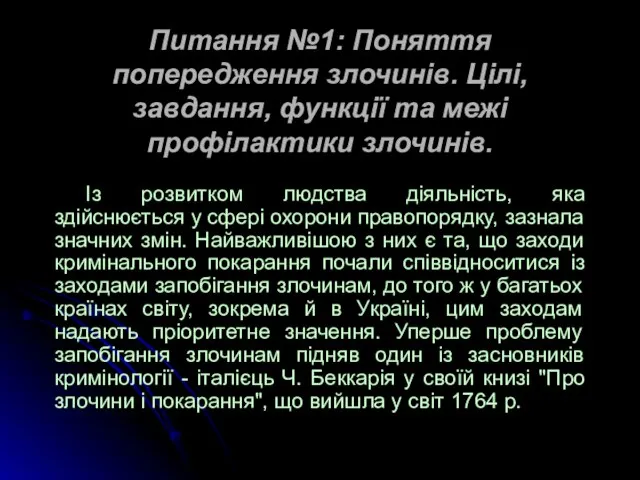 Питання №1: Поняття попередження злочинів. Цілі, завдання, функції та межі профілактики злочинів.

Із розвитком людства діяльність, яка здійснюється у сфері охорони правопорядку, зазнала значних змін. Найважливішою з них є та, що заходи кримінального покарання почали співвідноситися із заходами запобігання злочинам, до того ж у багатьох країнах світу, зокрема й в Україні, цим заходам надають пріоритетне значення. Уперше проблему запобігання злочинам підняв один із засновників кримінології - італієць Ч. Беккарія у своїй книзі "Про злочини і покарання", що вийшла у світ 1764 р.